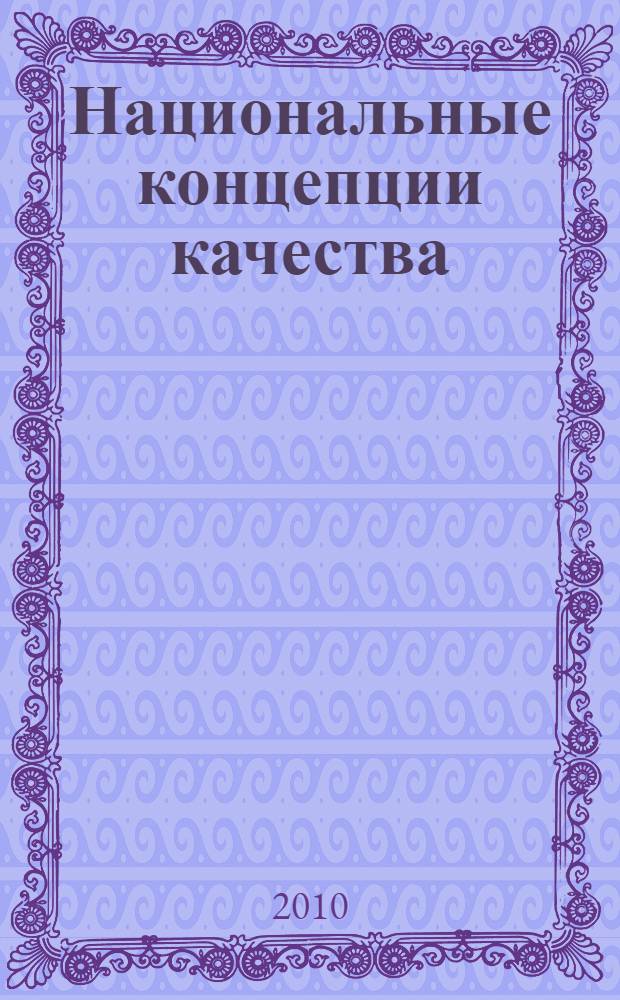 Национальные концепции качества

2010